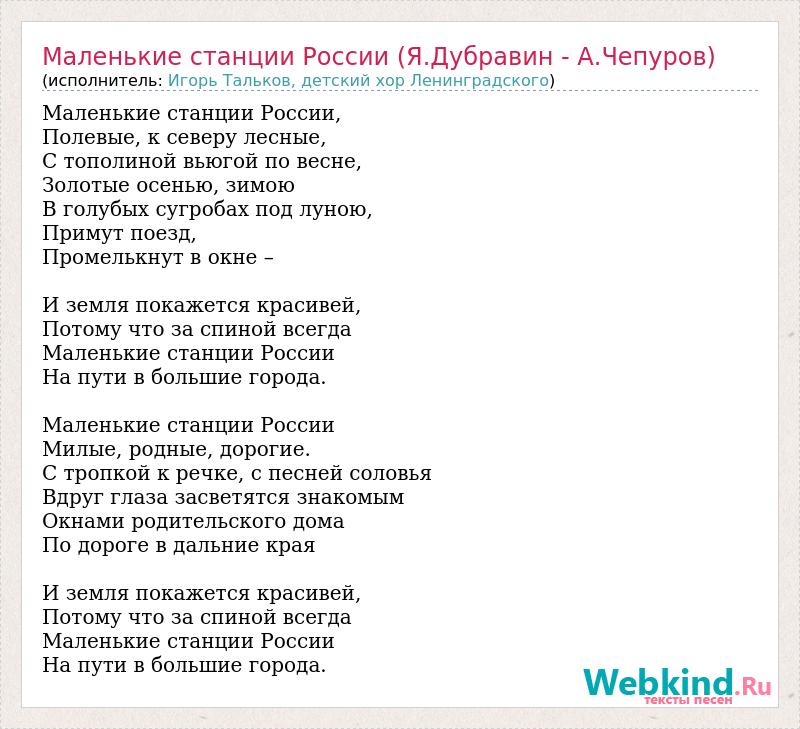 Маленькие станции России (Я.Дубравин - А.Чепуров)
(исполнитель: Игорь Тальков, детский хор Ленинградского)

Маленькие станции России,
Полевые, к северу лесные,
С тополиной вьюгой по весне,
Золотые осенью, зимою
В голубых сугробах под луною,
Примут поезд,
Промелькнут в окне –

И земля покажется красивей,
Потому что за спиной всегда
Маленькие станции России
На пути в большие города.

Маленькие станции России
Милые, родные, дорогие.
С тропкой к речке, с песней соловья
Вдруг глаза засветятся знакомым
Окнами родительского дома
По дороге в дальние края

И земля покажется красивей,
Потому что за спиной всегда
Маленькие станции России
На пути в большие города.

Webkind.Ru
тексты песен